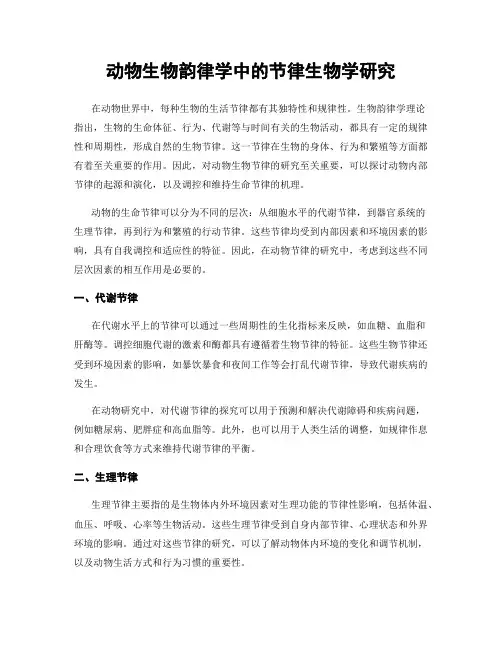 动物生物韵律学中的节律生物学研究

在动物世界中，每种生物的生活节律都有其独特性和规律性。生物韵律学理论指出，生物的生命体征、行为、代谢等与时间有关的生物活动，都具有一定的规律性和周期性，形成自然的生物节律。这一节律在生物的身体、行为和繁殖等方面都有着至关重要的作用。因此，对动物生物节律的研究至关重要，可以探讨动物内部节律的起源和演化，以及调控和维持生命节律的机理。

动物的生命节律可以分为不同的层次：从细胞水平的代谢节律，到器官系统的生理节律，再到行为和繁殖的行动节律。这些节律均受到内部因素和环境因素的影响，具有自我调控和适应性的特征。因此，在动物节律的研究中，考虑到这些不同层次因素的相互作用是必要的。

一、代谢节律

在代谢水平上的节律可以通过一些周期性的生化指标来反映，如血糖、血脂和肝酶等。调控细胞代谢的激素和酶都具有遵循着生物节律的特征。这些生物节律还受到环境因素的影响，如暴饮暴食和夜间工作等会打乱代谢节律，导致代谢疾病的发生。

在动物研究中，对代谢节律的探究可以用于预测和解决代谢障碍和疾病问题，例如糖尿病、肥胖症和高血脂等。此外，也可以用于人类生活的调整，如规律作息和合理饮食等方式来维持代谢节律的平衡。

二、生理节律

生理节律主要指的是生物体内外环境因素对生理功能的节律性影响，包括体温、血压、呼吸、心率等生物活动。这些生理节律受到自身内部节律、心理状态和外界环境的影响。通过对这些节律的研究，可以了解动物体内环境的变化和调节机制，以及动物生活方式和行为习惯的重要性。